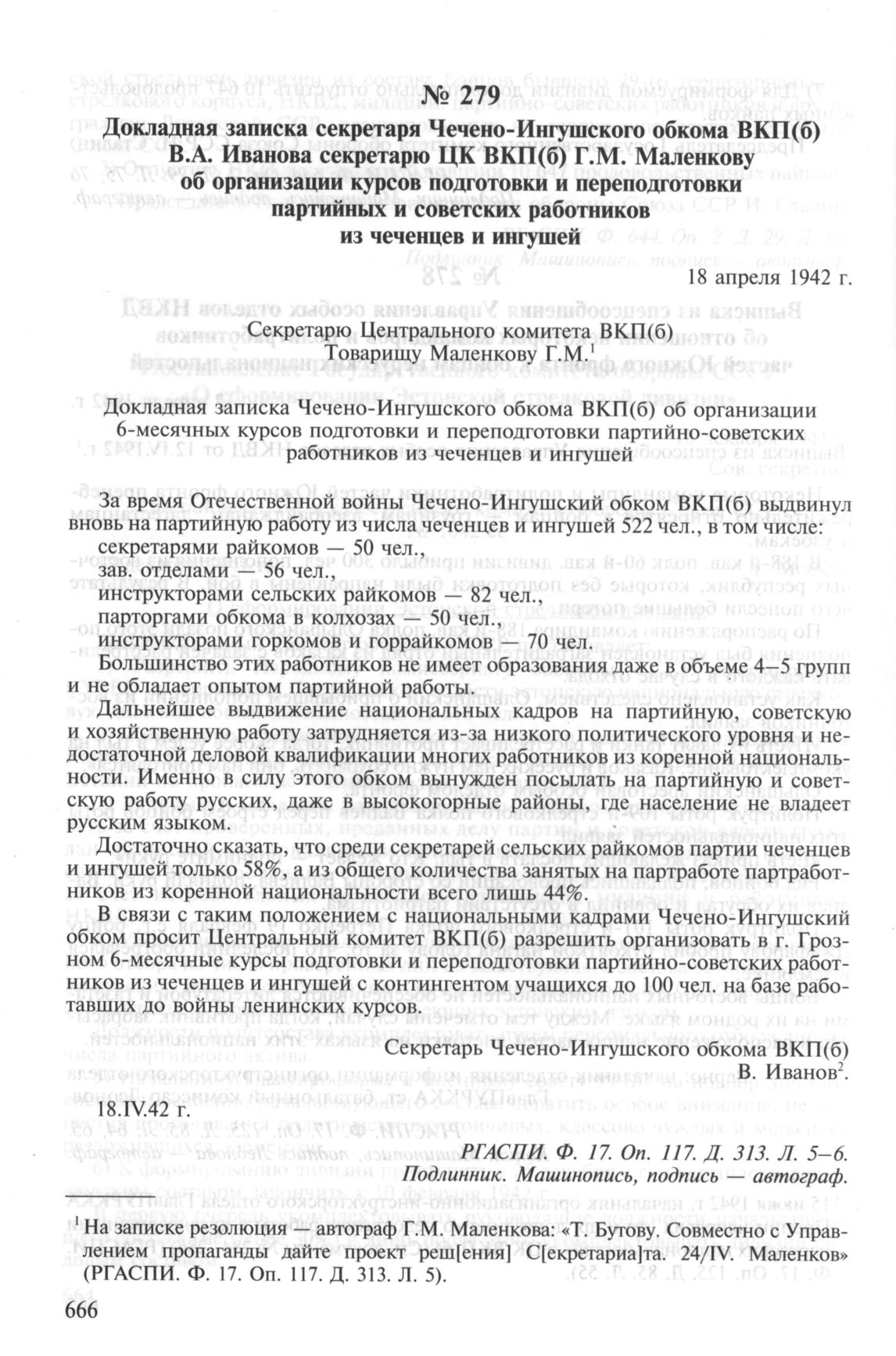 № 279

Докладная записка секретаря Чечено-Ингушского обкома ВКП(б) В.А. Иванова секретарю ЦК ВКП(б) Г.М. Маленкову об организации курсов подготовки и переподготовки партийных и советских работников из чеченцев и ингушей

18 апреля 1942 г.

Секретарю Центрального комитета ВКП(б)
Товарищу Маленкову Г.М.$^1$

Докладная записка Чечено-Ингушского обкома ВКП(б) об организации 6-месячных курсов подготовки и переподготовки партийно-советских работников из чеченцев и ингушей

За время Отечественной войны Чечено-Ингушский обком ВКП(б) выдвинул вновь на партийную работу из числа чеченцев и ингушей 522 чел., в том числе:
секретарями райкомов — 50 чел.,
зав. отделами — 56 чел.,
инструкторами сельских райкомов — 82 чел.,
парторгами обкома в колхозах — 50 чел.,
инструкторами горкомов и горрайкомов — 70 чел.

Большинство этих работников не имеет образования даже в объеме 4–5 групп и не обладает опытом партийной работы.

Дальнейшее выдвижение национальных кадров на партийную, советскую и хозяйственную работу затрудняется из-за низкого политического уровня и недостаточной деловой квалификации многих работников из коренной национальности. Именно в силу этого обком вынужден посылать на партийную и советскую работу русских, даже в высокогорные районы, где население не владеет русским языком.

Достаточно сказать, что среди секретарей сельских райкомов партии чеченцев и ингушей только 58%, а из общего количества занятых на партработе партработников из коренной национальности всего лишь 44%.

В связи с таким положением с национальными кадрами Чечено-Ингушский обком просит Центральный комитет ВКП(б) разрешить организовать в г. Грозном 6-месячные курсы подготовки и переподготовки партийно-советских работников из чеченцев и ингушей с контингентом учащихся до 100 чел. на базе работавших до войны ленинских курсов.

Секретарь Чечено-Ингушского обкома ВКП(б)
В. Иванов$^2$.

18.IV.42 г.

РГАСПИ. Ф. 17. Оп. 117. Д. 313. Л. 5–6.
Подлинник. Машинопись, подпись — автограф.

$^1$ На записке резолюция — автограф Г.М. Маленкова: «Т. Бутову. Совместно с Управлением пропаганды дайте проект реш[ения] С[екретариа]та. 24/IV. Маленков» (РГАСПИ. Ф. 17. Оп. 117. Д. 313. Л. 5).

666